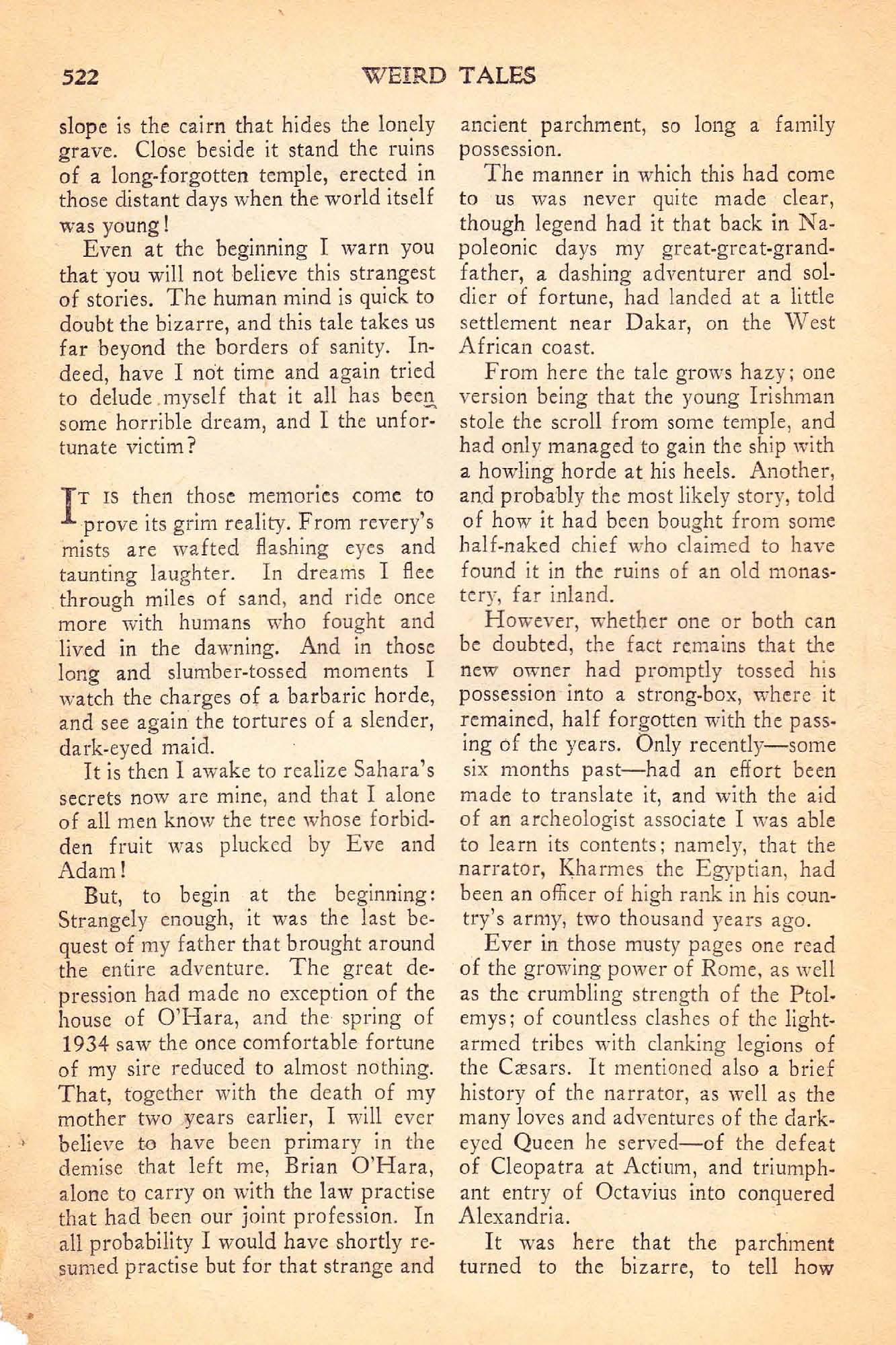 522 WEIRD TALES

slope is the cairn that hides the lonely grave. Close beside it stand the ruins of a long-forgotten temple, erected in those distant days when the world itself was young!

Even at the beginning I warn you that you will not believe this strangest of stories. The human mind is quick to doubt the bizarre, and this tale takes us far beyond the borders of sanity. Indeed, have I not time and again tried to delude myself that it all has been some horrible dream, and I the unfortunate victim?

IT IS then those memories come to prove its grim reality. From revery's mists are wafted flashing eyes and taunting laughter. In dreams I flee through miles of sand, and ride once more with humans who fought and lived in the dawning. And in those long and slumber-tossed moments I watch the charges of a barbaric horde, and see again the tortures of a slender, dark-eyed maid.

It is then I awake to realize Sahara's secrets now are mine, and that I alone of all men know the tree whose forbidden fruit was plucked by Eve and Adam!

But, to begin at the beginning: Strangely enough, it was the last bequest of my father that brought around the entire adventure. The great depression had made no exception of the house of O'Hara, and the spring of 1934 saw the once comfortable fortune of my sire reduced to almost nothing. That, together with the death of my mother two years earlier, I will ever believe to have been primary in the demise that left me, Brian O'Hara, alone to carry on with the law practise that had been our joint profession. In all probability I would have shortly resumed practise but for that strange and ancient parchment, so long a family possession.

The manner in which this had come to us was never quite made clear, though legend had it that back in Napoleonic days my great-great-grandfather, a dashing adventurer and soldier of fortune, had landed at a little settlement near Dakar, on the West African coast.

From here the tale grows hazy; one version being that the young Irishman stole the scroll from some temple, and had only managed to gain the ship with a howling horde at his heels. Another, and probably the most likely story, told of how it had been bought from some half-naked chief who claimed to have found it in the ruins of an old monastery, far inland.

However, whether one or both can be doubted, the fact remains that the new owner had promptly tossed his possession into a strong-box, where it remained, half forgotten with the passing of the years. Only recently—some six months past—had an effort been made to translate it, and with the aid of an archeologist associate I was able to learn its contents; namely, that the narrator, Kharmes the Egyptian, had been an officer of high rank in his country's army, two thousand years ago.

Ever in those musty pages one read of the growing power of Rome, as well as the crumbling strength of the Ptolemys; of countless clashes of the light-armed tribes with clanking legions of the Cæsars. It mentioned also a brief history of the narrator, as well as the many loves and adventures of the dark-eyed Queen he served—of the defeat of Cleopatra at Actium, and triumphant entry of Octavius into conquered Alexandria.

It was here that the parchment turned to the bizarre, to tell how